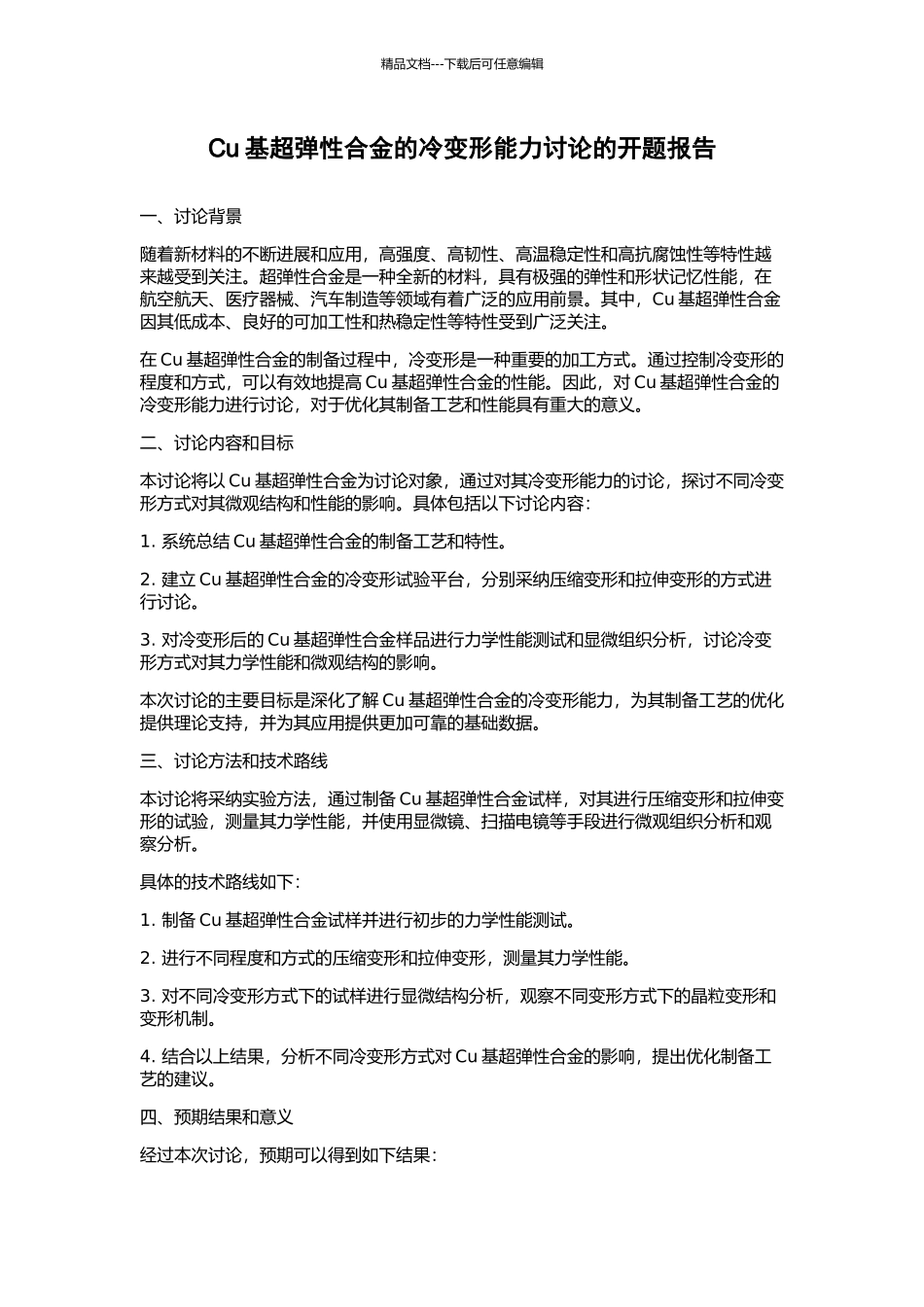 精品文档---下载后可任意编辑

Cu 基超弹性合金的冷变形能力讨论的开题报告

一、讨论背景

随着新材料的不断进展和应用，高强度、高韧性、高温稳定性和高抗腐蚀性等特性越来越受到关注。超弹性合金是一种全新的材料，具有极强的弹性和形状记忆性能，在航空航天、医疗器械、汽车制造等领域有着广泛的应用前景。其中，Cu 基超弹性合金因其低成本、良好的可加工性和热稳定性等特性受到广泛关注。

在 Cu 基超弹性合金的制备过程中，冷变形是一种重要的加工方式。通过控制冷变形的程度和方式，可以有效地提高 Cu 基超弹性合金的性能。因此，对 Cu 基超弹性合金的冷变形能力进行讨论，对于优化其制备工艺和性能具有重大的意义。

二、讨论内容和目标

本讨论将以 Cu 基超弹性合金为讨论对象，通过对其冷变形能力的讨论，探讨不同冷变形方式对其微观结构和性能的影响。具体包括以下讨论内容：

1. 系统总结 Cu 基超弹性合金的制备工艺和特性。

2. 建立 Cu 基超弹性合金的冷变形试验平台，分别采纳压缩变形和拉伸变形的方式进行讨论。

3. 对冷变形后的 Cu 基超弹性合金样品进行力学性能测试和显微组织分析，讨论冷变形方式对其力学性能和微观结构的影响。

本次讨论的主要目标是深化了解 Cu 基超弹性合金的冷变形能力，为其制备工艺的优化提供理论支持，并为其应用提供更加可靠的基础数据。

三、讨论方法和技术路线

本讨论将采纳实验方法，通过制备 Cu 基超弹性合金试样，对其进行压缩变形和拉伸变形的试验，测量其力学性能，并使用显微镜、扫描电镜等手段进行微观组织分析和观察分析。

具体的技术路线如下：

1. 制备 Cu 基超弹性合金试样并进行初步的力学性能测试。

2. 进行不同程度和方式的压缩变形和拉伸变形，测量其力学性能。

3. 对不同冷变形方式下的试样进行显微结构分析，观察不同变形方式下的晶粒变形和变形机制。

4. 结合以上结果，分析不同冷变形方式对 Cu 基超弹性合金的影响，提出优化制备工艺的建议。

四、预期结果和意义

经过本次讨论，预期可以得到如下结果：